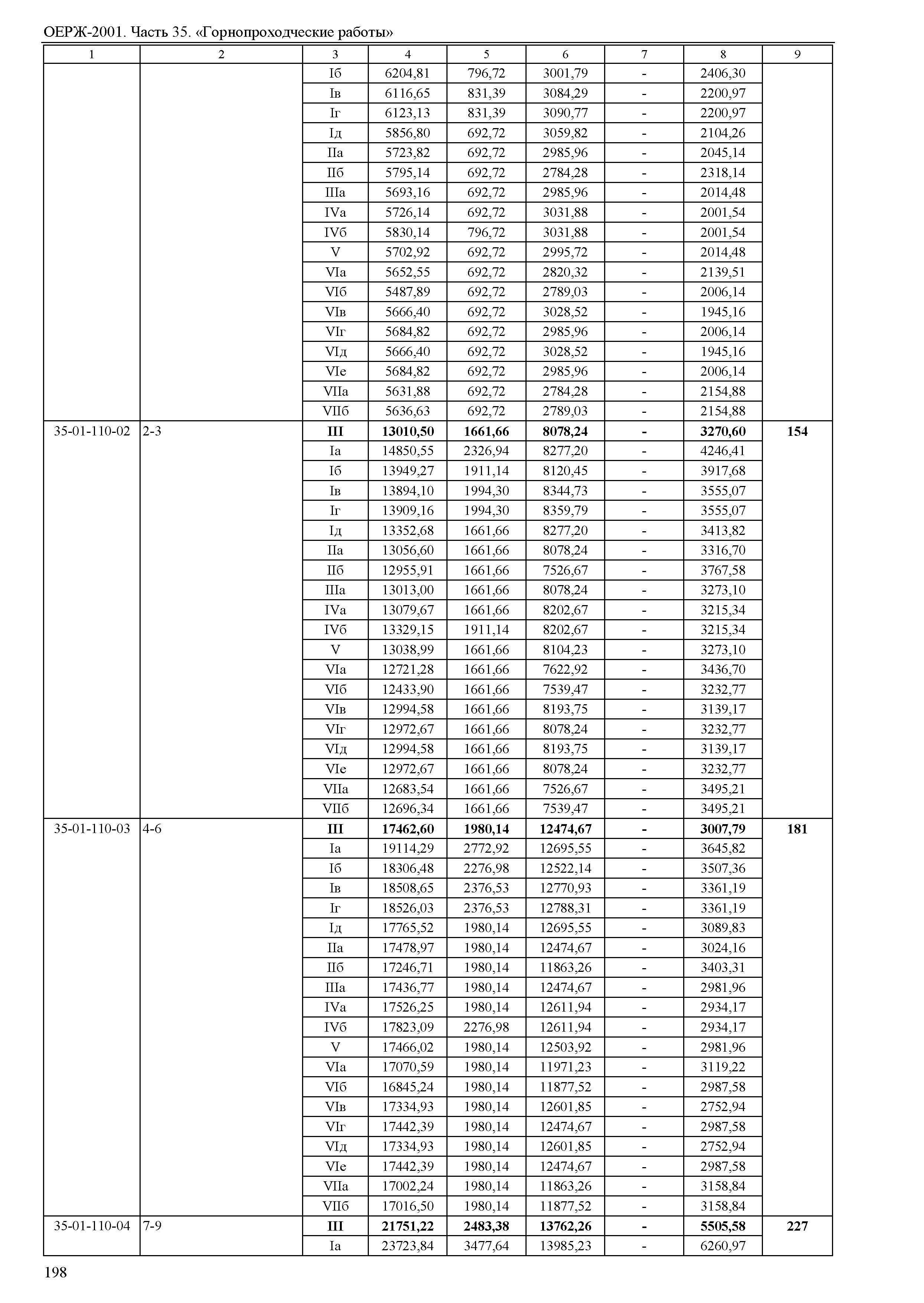 ОЕРЖ-2001. Часть 35. «Горнопроходческие работы»

| 1 | 2 | 3 | 4 | 5 | 6 | 7 | 8 | 9 |
|---|---|---|---|---|---|---|---|---|
| | | Iб | 6204,81 | 796,72 | 3001,79 | - | 2406,30 | |
| | | Iв | 6116,65 | 831,39 | 3084,29 | - | 2200,97 | |
| | | Iг | 6123,13 | 831,39 | 3090,77 | - | 2200,97 | |
| | | Iд | 5856,80 | 692,72 | 3059,82 | - | 2104,26 | |
| | | IIа | 5723,82 | 692,72 | 2985,96 | - | 2045,14 | |
| | | IIб | 5795,14 | 692,72 | 2784,28 | - | 2318,14 | |
| | | IIIа | 5693,16 | 692,72 | 2985,96 | - | 2014,48 | |
| | | IVа | 5726,14 | 692,72 | 3031,88 | - | 2001,54 | |
| | | IVб | 5830,14 | 796,72 | 3031,88 | - | 2001,54 | |
| | | V | 5702,92 | 692,72 | 2995,72 | - | 2014,48 | |
| | | VIа | 5652,55 | 692,72 | 2820,32 | - | 2139,51 | |
| | | VIб | 5487,89 | 692,72 | 2789,03 | - | 2006,14 | |
| | | VIв | 5666,40 | 692,72 | 3028,52 | - | 1945,16 | |
| | | VIг | 5684,82 | 692,72 | 2985,96 | - | 2006,14 | |
| | | VIд | 5666,40 | 692,72 | 3028,52 | - | 1945,16 | |
| | | VIе | 5684,82 | 692,72 | 2985,96 | - | 2006,14 | |
| | | VIIа | 5631,88 | 692,72 | 2784,28 | - | 2154,88 | |
| | | VIIб | 5636,63 | 692,72 | 2789,03 | - | 2154,88 | |
| 35-01-110-02 | 2-3 | **III** | **13010,50** | **1661,66** | **8078,24** | **-** | **3270,60** | **154** |
| | | Iа | 14850,55 | 2326,94 | 8277,20 | - | 4246,41 | |
| | | Iб | 13949,27 | 1911,14 | 8120,45 | - | 3917,68 | |
| | | Iв | 13894,10 | 1994,30 | 8344,73 | - | 3555,07 | |
| | | Iг | 13909,16 | 1994,30 | 8359,79 | - | 3555,07 | |
| | | Iд | 13352,68 | 1661,66 | 8277,20 | - | 3413,82 | |
| | | IIа | 13056,60 | 1661,66 | 8078,24 | - | 3316,70 | |
| | | IIб | 12955,91 | 1661,66 | 7526,67 | - | 3767,58 | |
| | | IIIа | 13013,00 | 1661,66 | 8078,24 | - | 3273,10 | |
| | | IVа | 13079,67 | 1661,66 | 8202,67 | - | 3215,34 | |
| | | IVб | 13329,15 | 1911,14 | 8202,67 | - | 3215,34 | |
| | | V | 13038,99 | 1661,66 | 8104,23 | - | 3273,10 | |
| | | VIа | 12721,28 | 1661,66 | 7622,92 | - | 3436,70 | |
| | | VIб | 12433,90 | 1661,66 | 7539,47 | - | 3232,77 | |
| | | VIв | 12994,58 | 1661,66 | 8193,75 | - | 3139,17 | |
| | | VIг | 12972,67 | 1661,66 | 8078,24 | - | 3232,77 | |
| | | VIд | 12994,58 | 1661,66 | 8193,75 | - | 3139,17 | |
| | | VIе | 12972,67 | 1661,66 | 8078,24 | - | 3232,77 | |
| | | VIIа | 12683,54 | 1661,66 | 7526,67 | - | 3495,21 | |
| | | VIIб | 12696,34 | 1661,66 | 7539,47 | - | 3495,21 | |
| 35-01-110-03 | 4-6 | **III** | **17462,60** | **1980,14** | **12474,67** | **-** | **3007,79** | **181** |
| | | Iа | 19114,29 | 2772,92 | 12695,55 | - | 3645,82 | |
| | | Iб | 18306,48 | 2276,98 | 12522,14 | - | 3507,36 | |
| | | Iв | 18508,65 | 2376,53 | 12770,93 | - | 3361,19 | |
| | | Iг | 18526,03 | 2376,53 | 12788,31 | - | 3361,19 | |
| | | Iд | 17765,52 | 1980,14 | 12695,55 | - | 3089,83 | |
| | | IIа | 17478,97 | 1980,14 | 12474,67 | - | 3024,16 | |
| | | IIб | 17246,71 | 1980,14 | 11863,26 | - | 3403,31 | |
| | | IIIа | 17436,77 | 1980,14 | 12474,67 | - | 2981,96 | |
| | | IVа | 17526,25 | 1980,14 | 12611,94 | - | 2934,17 | |
| | | IVб | 17823,09 | 2276,98 | 12611,94 | - | 2934,17 | |
| | | V | 17466,02 | 1980,14 | 12503,92 | - | 2981,96 | |
| | | VIа | 17070,59 | 1980,14 | 11971,23 | - | 3119,22 | |
| | | VIб | 16845,24 | 1980,14 | 11877,52 | - | 2987,58 | |
| | | VIв | 17334,93 | 1980,14 | 12601,85 | - | 2752,94 | |
| | | VIг | 17442,39 | 1980,14 | 12474,67 | - | 2987,58 | |
| | | VIд | 17334,93 | 1980,14 | 12601,85 | - | 2752,94 | |
| | | VIе | 17442,39 | 1980,14 | 12474,67 | - | 2987,58 | |
| | | VIIа | 17002,24 | 1980,14 | 11863,26 | - | 3158,84 | |
| | | VIIб | 17016,50 | 1980,14 | 11877,52 | - | 3158,84 | |
| 35-01-110-04 | 7-9 | **III** | **21751,22** | **2483,38** | **13762,26** | **-** | **5505,58** | **227** |
| | | Iа | 23723,84 | 3477,64 | 13985,23 | - | 6260,97 | |

198